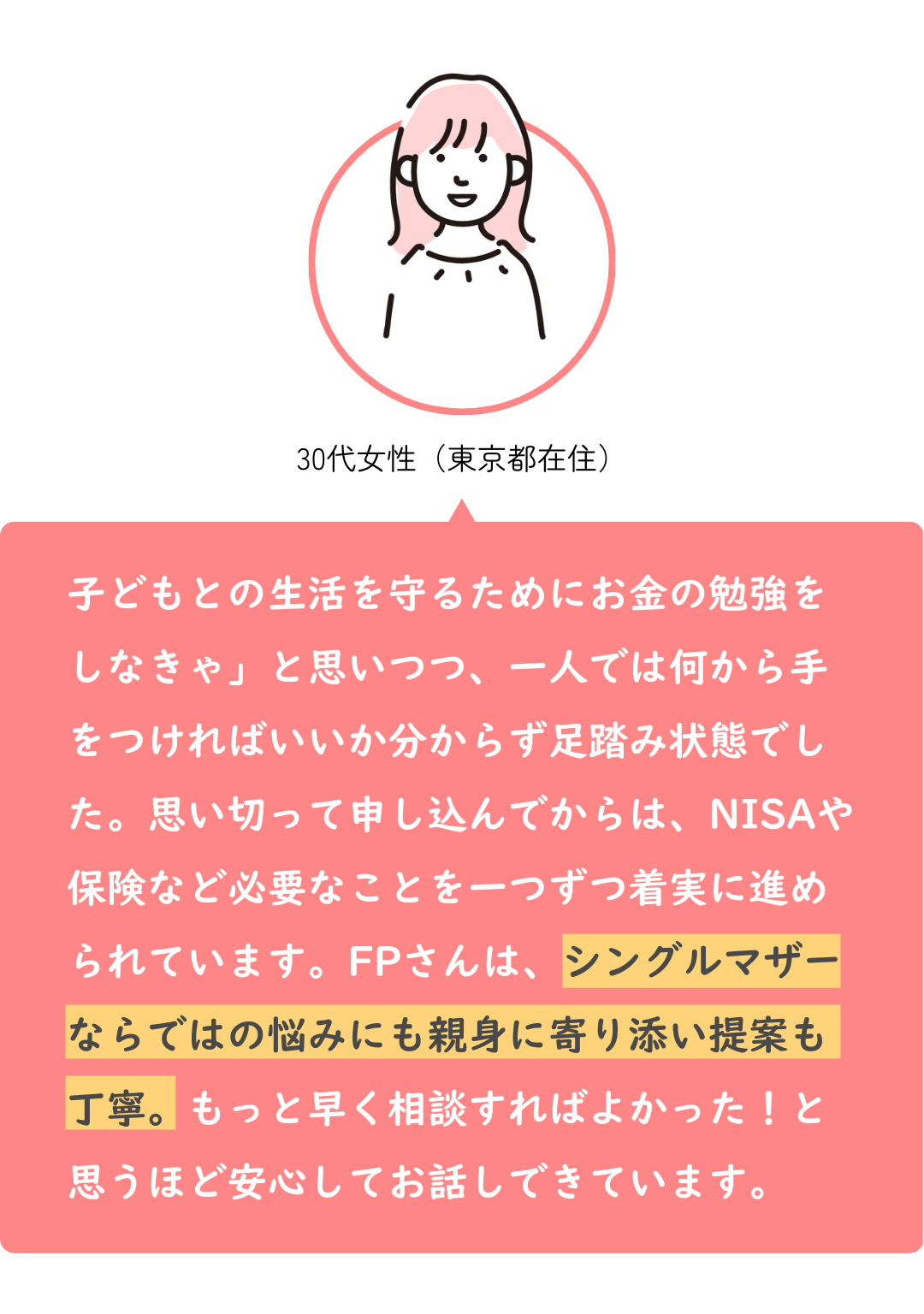 30代女性（東京都在住）

子どもとの生活を守るためにお金の勉強をしなきゃ」と思いつつ、一人では何から手をつければいいか分からず足踏み状態でした。思い切って申し込んでからは、NISAや保険など必要なことを一つずつ着実に進められています。FPさんは、シングルマザーならではの悩みにも親身に寄り添い提案も丁寧。もっと早く相談すればよかった！と思うほど安心してお話しできています。